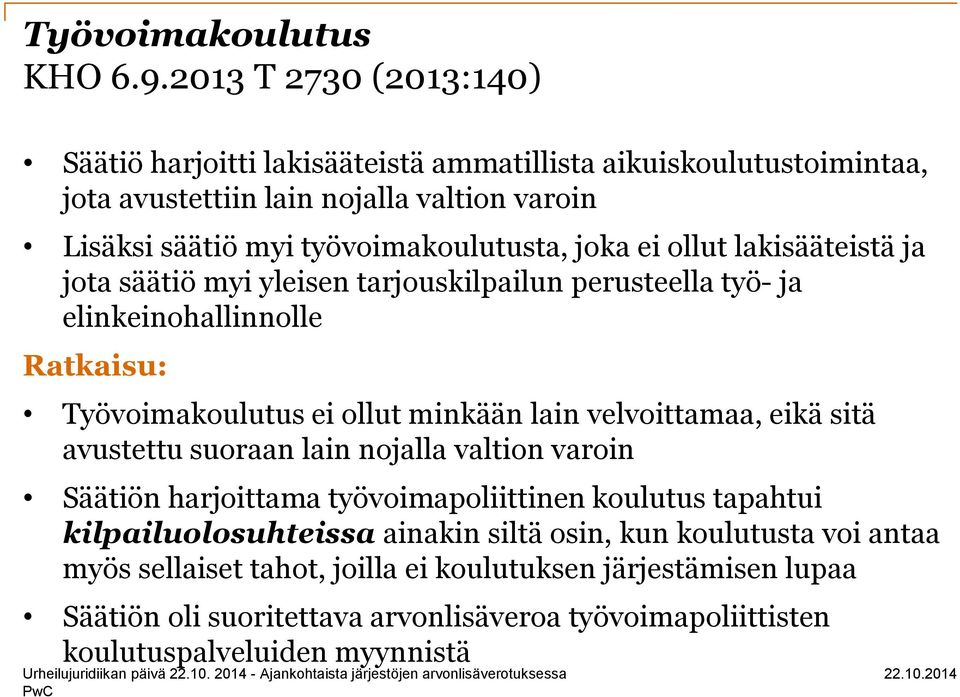 Työvoimakoulutus
KHO 6.9.2013 T 2730 (2013:140)

• Säätiö harjoitti lakisääteistä ammatillista aikuiskoulutustoimintaa, jota avustettiin lain nojalla valtion varoin

• Lisäksi säätiö myi työvoimakoulutusta, joka ei ollut lakisääteistä ja jota säätiö myi yleisen tarjouskilpailun perusteella työ- ja elinkeinohallinnolle

Ratkaisu:

• Työvoimakoulutus ei ollut minkään lain velvoittamaa, eikä sitä avustettu suoraan lain nojalla valtion varoin

• Säätiön harjoittama työvoimapoliittinen koulutus tapahtui kilpailuolosuhteissa ainakin siltä osin, kun koulutusta voi antaa myös sellaiset tahot, joilla ei koulutuksen järjestämisen lupaa

• Säätiön oli suoritettava arvonlisäveroa työvoimapoliittisten koulutuspalveluiden myynnistä

Urheilujuridiikan päivä 22.10. 2014 - Ajankohtaista järjestöjen arvonlisäverotuksessa
PwC
22.10.2014